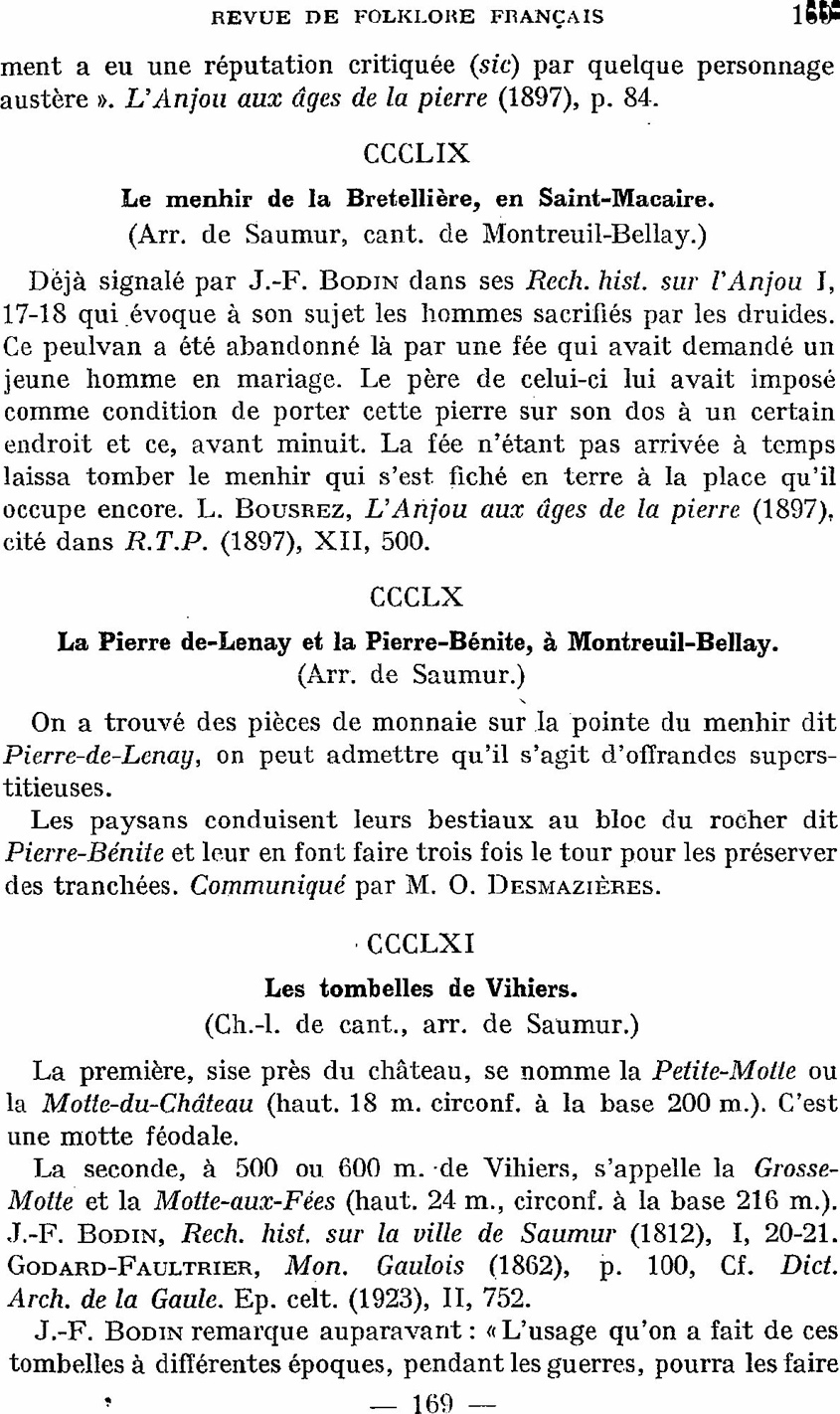 REVUE DE FOLKLORE FRANÇAIS 169

ment a eu une réputation critiquée (sic) par quelque personnage austère ». L'Anjou aux âges de la pierre (1897), p. 84.

CCCLIX

Le menhir de la Bretellière, en Saint-Macaire.
(Arr. de Saumur, cant. de Montreuil-Bellay.)

Déjà signalé par J.-F. BODIN dans ses Rech. hist. sur l'Anjou I, 17-18 qui évoque à son sujet les hommes sacrifiés par les druides. Ce peulvan a été abandonné là par une fée qui avait demandé un jeune homme en mariage. Le père de celui-ci lui avait imposé comme condition de porter cette pierre sur son dos à un certain endroit et ce, avant minuit. La fée n'étant pas arrivée à temps laissa tomber le menhir qui s'est fiché en terre à la place qu'il occupe encore. L. BOUSREZ, L'Anjou aux âges de la pierre (1897), cité dans R.T.P. (1897), XII, 500.

CCCLX

La Pierre de-Lenay et la Pierre-Bénite, à Montreuil-Bellay.
(Arr. de Saumur.)

On a trouvé des pièces de monnaie sur la pointe du menhir dit Pierre-de-Lenay, on peut admettre qu'il s'agit d'offrandes superstitieuses.

Les paysans conduisent leurs bestiaux au bloc du rocher dit Pierre-Bénite et leur en font faire trois fois le tour pour les préserver des tranchées. Communiqué par M. O. DESMAZIÈRES.

CCCLXI

Les tombelles de Vihiers.
(Ch.-l. de cant., arr. de Saumur.)

La première, sise près du château, se nomme la Petite-Motte ou la Motte-du-Château (haut. 18 m. circonf. à la base 200 m.). C'est une motte féodale.

La seconde, à 500 ou 600 m. de Vihiers, s'appelle la Grosse-Motte et la Motte-aux-Fées (haut. 24 m., circonf. à la base 216 m.). J.-F. BODIN, Rech. hist. sur la ville de Saumur (1812), I, 20-21. GODARD-FAULTRIER, Mon. Gaulois (1862), p. 100, Cf. Dict. Arch. de la Gaule. Ep. celt. (1923), II, 752.

J.-F. BODIN remarque auparavant : « L'usage qu'on a fait de ces tombelles à différentes époques, pendant les guerres, pourra les faire

— 169 —